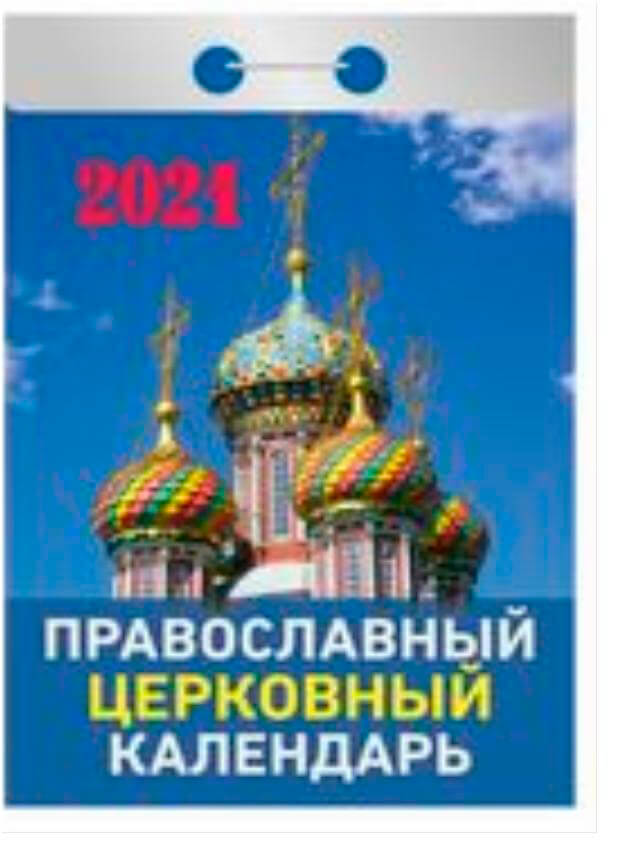 2021

ПРАВОСЛАВНЫЙ
ЦЕРКОВНЫЙ
КАЛЕНДАРЬ